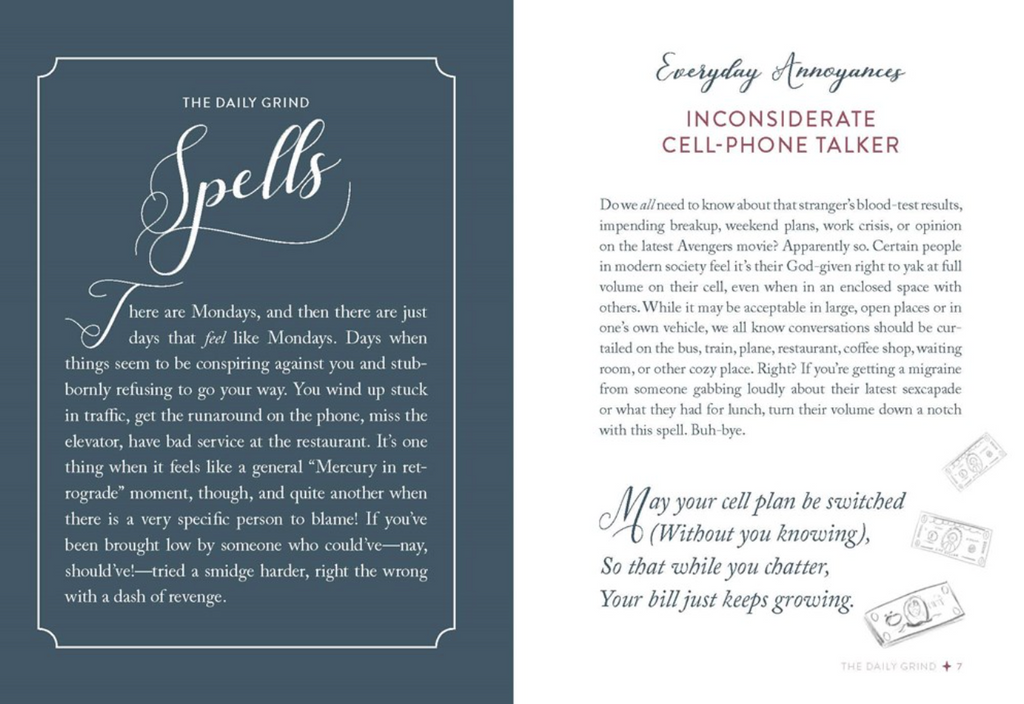 THE DAILY GRIND

Spells

There are Mondays, and then there are just days that feel like Mondays. Days when things seem to be conspiring against you and stubbornly refusing to go your way. You wind up stuck in traffic, get the runaround on the phone, miss the elevator, have bad service at the restaurant. It's one thing when it feels like a general "Mercury in retrograde" moment, though, and quite another when there is a very specific person to blame! If you've been brought low by someone who could've—nay, should've!—tried a smidge harder, right the wrong with a dash of revenge.

Everyday Annoyances

INCONSIDERATE CELL-PHONE TALKER

Do we all need to know about that stranger's blood-test results, impending breakup, weekend plans, work crisis, or opinion on the latest Avengers movie? Apparently so. Certain people in modern society feel it's their God-given right to yak at full volume on their cell, even when in an enclosed space with others. While it may be acceptable in large, open places or in one's own vehicle, we all know conversations should be curtailed on the bus, train, plane, restaurant, coffee shop, waiting room, or other cozy place. Right? If you're getting a migraine from someone gabbing loudly about their latest sexcapade or what they had for lunch, turn their volume down a notch with this spell. Buh-bye.

May your cell plan be switched
(Without you knowing),
So that while you chatter,
Your bill just keeps growing.

THE DAILY GRIND ✦ 7